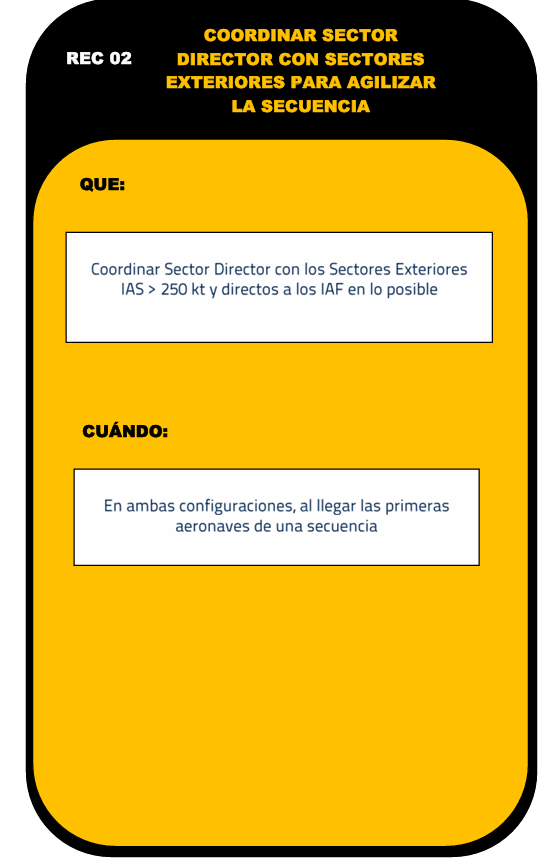 REC 02

COORDINAR SECTOR DIRECTOR CON SECTORES EXTERIORES PARA AGILIZAR LA SECUENCIA

QUE:

Coordinar Sector Director con los Sectores Exteriores IAS > 250 kt y directos a los IAF en lo posible

CUÁNDO:

En ambas configuraciones, al llegar las primeras aeronaves de una secuencia